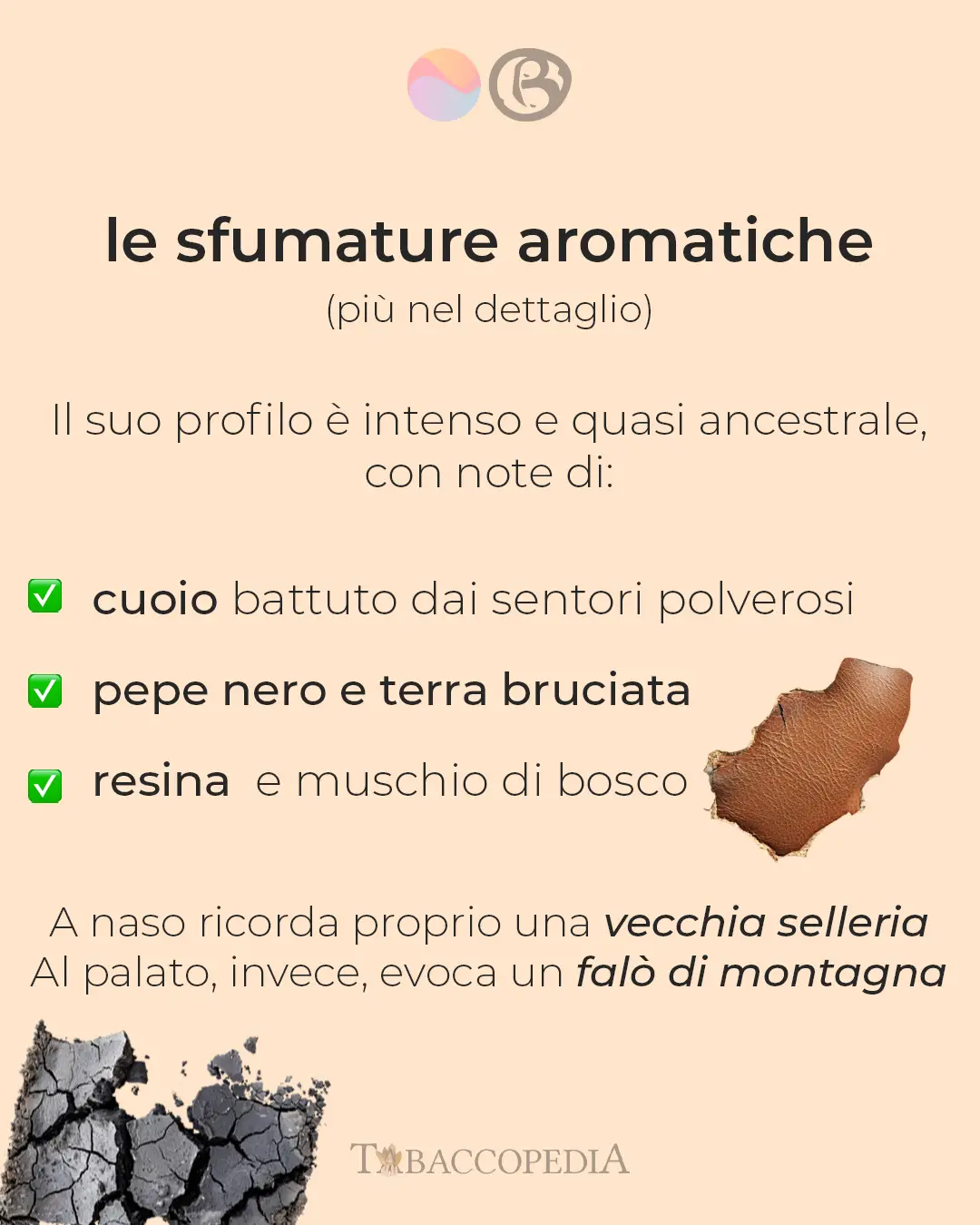 le sfumature aromatiche
(più nel dettaglio)

Il suo profilo è intenso e quasi ancestrale, con note di:

✅ cuoio battuto dai sentori polverosi

✅ pepe nero e terra bruciata

✅ resina e muschio di bosco

A naso ricorda proprio una vecchia selleria
Al palato, invece, evoca un falò di montagna

TABACCOPEDIA